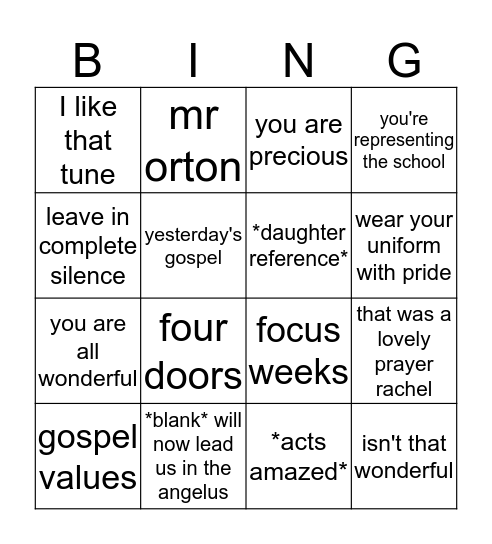 | B | I | N | G |
|---|---|---|---|
| I like that tune | mr orton | you are precious | you're representing the school |
| leave in complete silence | yesterday's gospel | \*daughter reference\* | wear your uniform with pride |
| you are all wonderful | four doors | focus weeks | that was a lovely prayer rachel |
| gospel values | \*blank\* will now lead us in the angelus | \*acts amazed\* | isn't that wonderful |